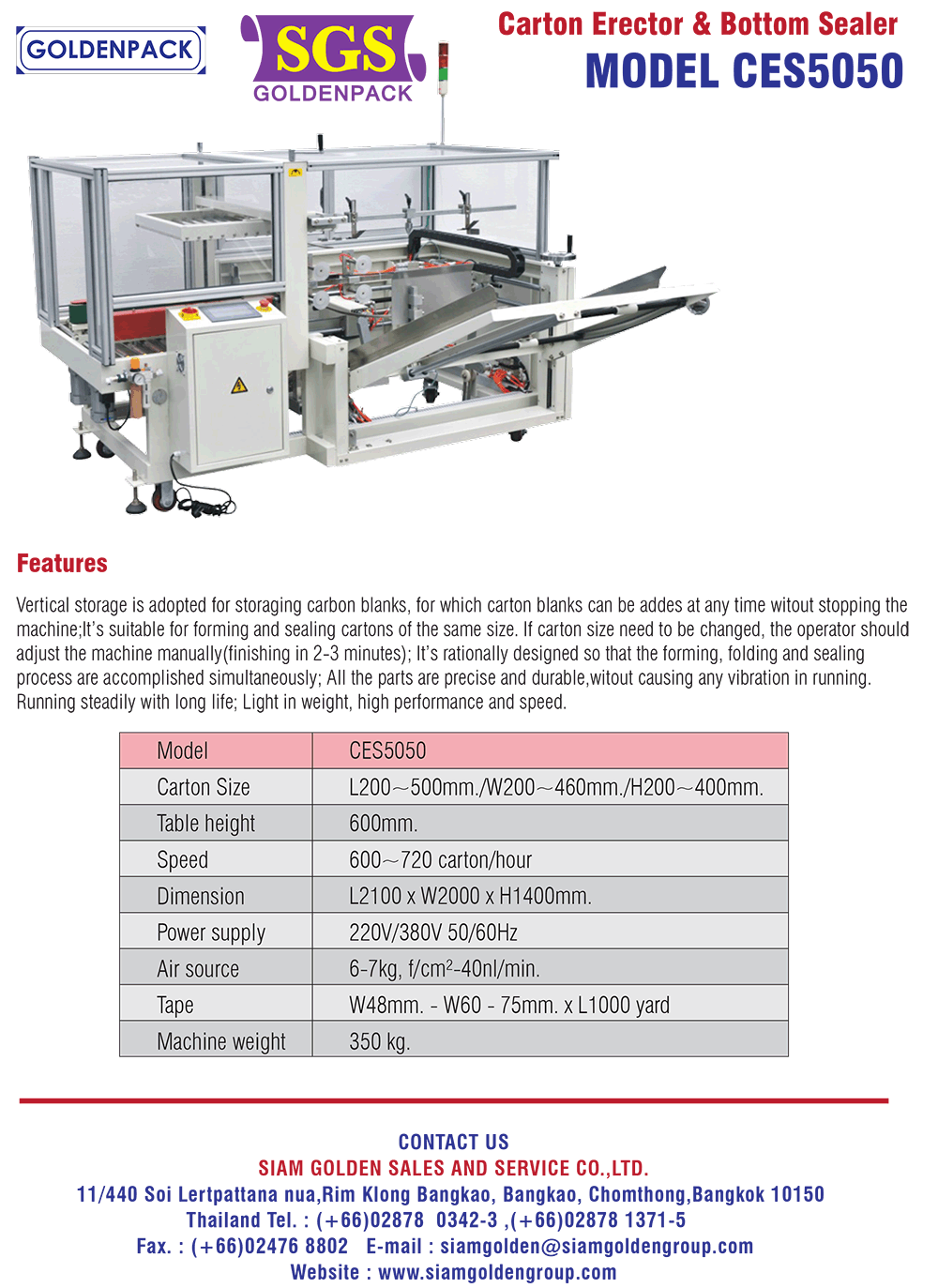 GOLDENPACK

SGS
GOLDENPACK

Carton Erector & Bottom Sealer
MODEL CES5050

Features

Vertical storage is adopted for storaging carbon blanks, for which carton blanks can be addes at any time witout stopping the machine;It's suitable for forming and sealing cartons of the same size. If carton size need to be changed, the operator should adjust the machine manually(finishing in 2-3 minutes); It's rationally designed so that the forming, folding and sealing process are accomplished simultaneously; All the parts are precise and durable,witout causing any vibration in running. Running steadily with long life; Light in weight, high performance and speed.

| Model | CES5050 |
|---|---|
| Carton Size | L200～500mm./W200～460mm./H200～400mm. |
| Table height | 600mm. |
| Speed | 600～720 carton/hour |
| Dimension | L2100 x W2000 x H1400mm. |
| Power supply | 220V/380V 50/60Hz |
| Air source | 6-7kg, f/cm$^2$-40nl/min. |
| Tape | W48mm. - W60 - 75mm. x L1000 yard |
| Machine weight | 350 kg. |

CONTACT US
SIAM GOLDEN SALES AND SERVICE CO.,LTD.
11/440 Soi Lertpattana nua,Rim Klong Bangkao, Bangkao, Chomthong,Bangkok 10150
Thailand Tel. : (+66)02878 0342-3 ,(+66)02878 1371-5
Fax. : (+66)02476 8802 E-mail : siamgolden@siamgoldengroup.com
Website : www.siamgoldengroup.com